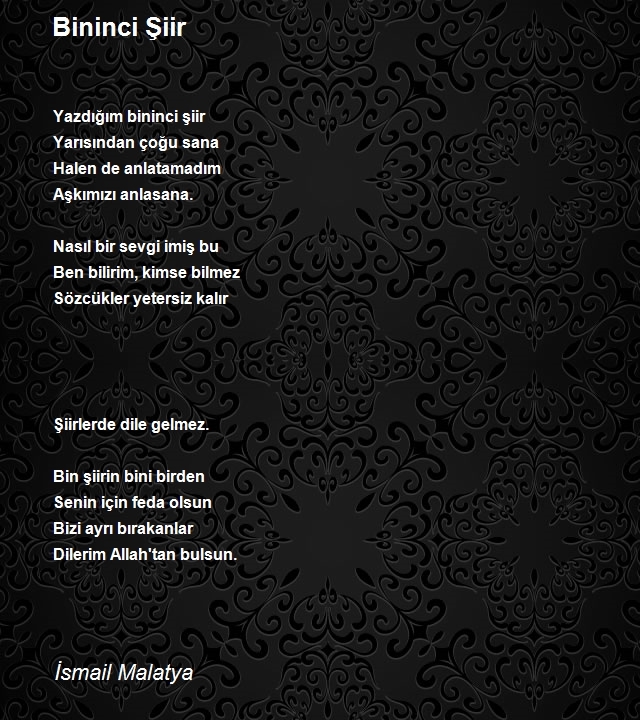 Bininci Şiir

Yazdığım bininci şiir
Yarısından çoğu sana
Halen de anlatamadım
Aşkımızı anlasana.

Nasıl bir sevgi imiş bu
Ben bilirim, kimse bilmez
Sözcükler yetersiz kalır

Şiirlerde dile gelmez.

Bin şiirin bini birden
Senin için feda olsun
Bizi ayrı bırakanlar
Dilerim Allah'tan bulsun.

İsmail Malatya